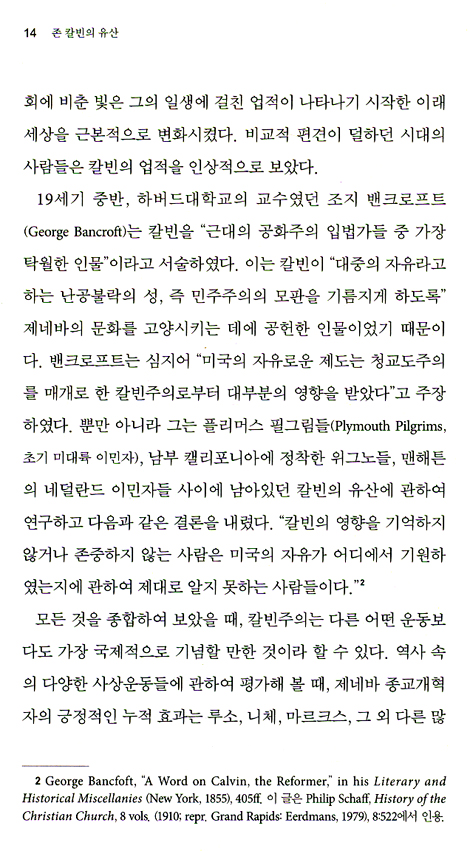 14 존 칼빈의 유산

회에 비춘 빛은 그의 일생에 걸친 업적이 나타나기 시작한 이래 세상을 근본적으로 변화시켰다. 비교적 편견이 덜하던 시대의 사람들은 칼빈의 업적을 인상적으로 보았다.

19세기 중반, 하버드대학교의 교수였던 조지 밴크로프트(George Bancroft)는 칼빈을 "근대의 공화주의 입법가들 중 가장 탁월한 인물"이라고 서술하였다. 이는 칼빈이 "대중의 자유라고 하는 난공불락의 성, 즉 민주주의의 모판을 기름지게 하도록" 제네바의 문화를 고양시키는 데에 공헌한 인물이었기 때문이다. 밴크로프트는 심지어 "미국의 자유로운 제도는 청교도주의를 매개로 한 칼빈주의로부터 대부분의 영향을 받았다"고 주장하였다. 뿐만 아니라 그는 플리머스 필그림들(Plymouth Pilgrims, 초기 미대륙 이민자), 남부 캘리포니아에 정착한 위그노들, 맨해튼의 네덜란드 이민자들 사이에 남아있던 칼빈의 유산에 관하여 연구하고 다음과 같은 결론을 내렸다. "칼빈의 영향을 기억하지 않거나 존중하지 않는 사람은 미국의 자유가 어디에서 기원하였는지에 관하여 제대로 알지 못하는 사람들이다."$^2$

모든 것을 종합하여 보았을 때, 칼빈주의는 다른 어떤 운동보다도 가장 국제적으로 기념할 만한 것이라 할 수 있다. 역사 속의 다양한 사상운동들에 관하여 평가해 볼 때, 제네바 종교개혁자의 긍정적인 누적 효과는 루소, 니체, 마르크스, 그 외 다른 많

2 George Bancfoft, "A Word on Calvin, the Reformer," in his Literary and Historical Miscellanies (New York, 1855), 405ff. 이 글은 Philip Schaff, History of the Christian Church, 8 vols. (1910; repr. Grand Rapids: Eerdmans, 1979), 8:522에서 인용.